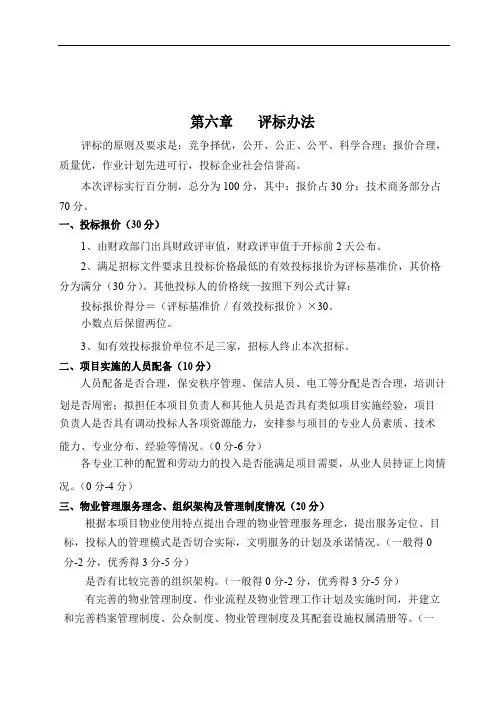 第六章　　评标办法

评标的原则及要求是：竞争择优，公开、公正、公平、科学合理；报价合理，质量优，作业计划先进可行，投标企业社会信誉高。

本次评标实行百分制，总分为100分，其中：报价占30分；技术商务部分占70分。

一、投标报价（30分）

1、由财政部门出具财政评审值，财政评审值于开标前2天公布。

2、满足招标文件要求且投标价格最低的有效投标报价为评标基准价，其价格分为满分（30分）。其他投标人的价格统一按照下列公式计算：

投标报价得分＝（评标基准价／有效投标报价）×30。
小数点后保留两位。

3、如有效投标报价单位不足三家，招标人终止本次招标。

二、项目实施的人员配备（10分）

人员配备是否合理，保安秩序管理、保洁人员、电工等分配是否合理，培训计划是否周密；拟担任本项目负责人和其他人员是否具有类似项目实施经验，项目负责人是否具有调动投标人各项资源能力，安排参与项目的专业人员素质、技术能力、专业分布、经验等情况。（0分-6分）

各专业工种的配置和劳动力的投入是否能满足项目需要，从业人员持证上岗情况。（0分-4分）

三、物业管理服务理念、组织架构及管理制度情况（20分）

根据本项目物业使用特点提出合理的物业管理服务理念，提出服务定位、目标，投标人的管理模式是否切合实际，文明服务的计划及承诺情况。（一般得0分-2分，优秀得3分-5分）

是否有比较完善的组织架构。（一般得0分-2分，优秀得3分-5分）

有完善的物业管理制度、作业流程及物业管理工作计划及实施时间，并建立和完善档案管理制度、公众制度、物业管理制度及其配套设施权属清册等。（一